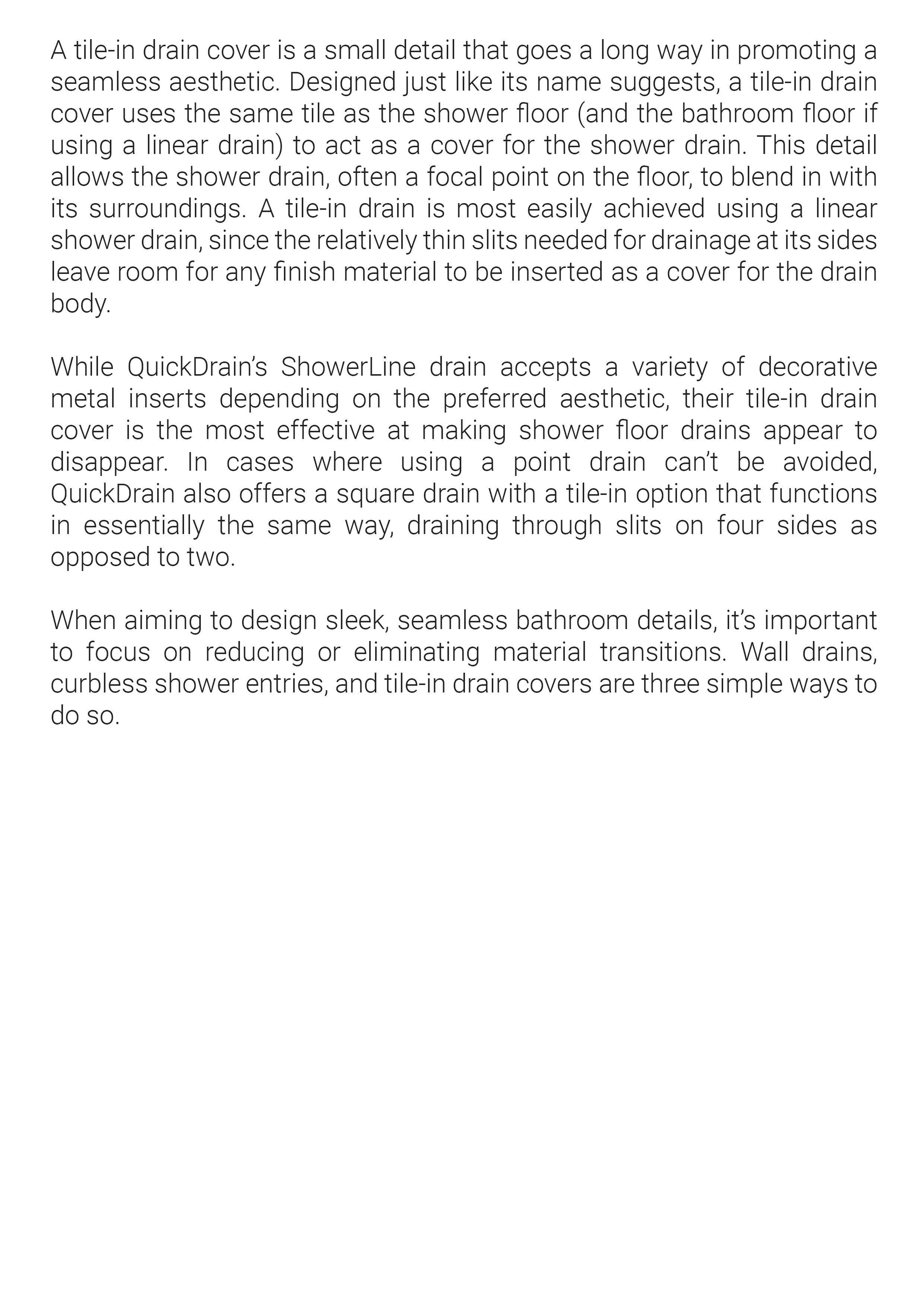 A tile-in drain cover is a small detail that goes a long way in promoting a seamless aesthetic. Designed just like its name suggests, a tile-in drain cover uses the same tile as the shower floor (and the bathroom floor if using a linear drain) to act as a cover for the shower drain. This detail allows the shower drain, often a focal point on the floor, to blend in with its surroundings. A tile-in drain is most easily achieved using a linear shower drain, since the relatively thin slits needed for drainage at its sides leave room for any finish material to be inserted as a cover for the drain body.

While QuickDrain's ShowerLine drain accepts a variety of decorative metal inserts depending on the preferred aesthetic, their tile-in drain cover is the most effective at making shower floor drains appear to disappear. In cases where using a point drain can't be avoided, QuickDrain also offers a square drain with a tile-in option that functions in essentially the same way, draining through slits on four sides as opposed to two.

When aiming to design sleek, seamless bathroom details, it's important to focus on reducing or eliminating material transitions. Wall drains, curbless shower entries, and tile-in drain covers are three simple ways to do so.